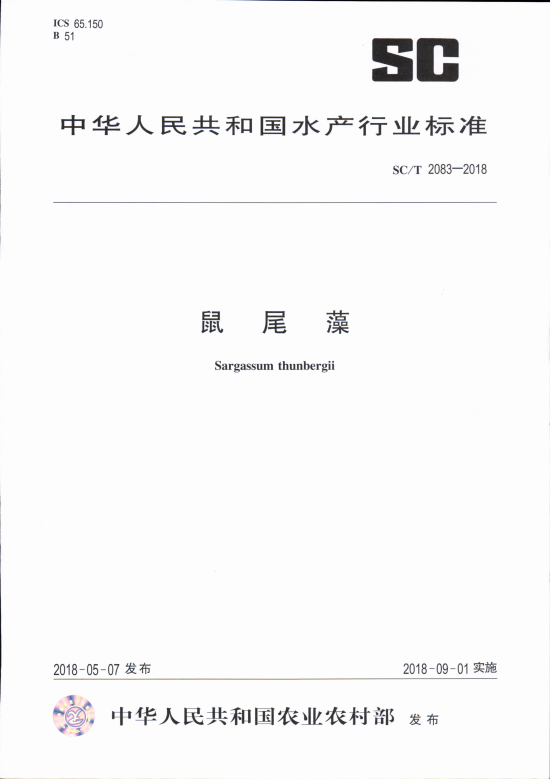 ICS 65.150
B 51

SC

中华人民共和国水产行业标准

SC/T 2083—2018

鼠 尾 藻

Sargassum thunbergii

2018-05-07 发布

2018-09-01 实施

中华人民共和国农业农村部 发布